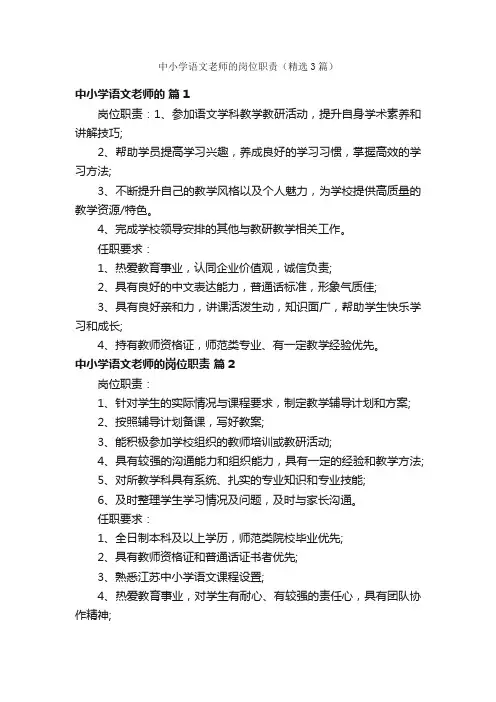 中小学语文老师的岗位职责（精选3篇）

中小学语文老师的 篇1

岗位职责：1、参加语文学科教学教研活动，提升自身学术素养和讲解技巧;

2、帮助学员提高学习兴趣，养成良好的学习习惯，掌握高效的学习方法;

3、不断提升自己的教学风格以及个人魅力，为学校提供高质量的教学资源/特色。

4、完成学校领导安排的其他与教研教学相关工作。

任职要求：

1、热爱教育事业，认同企业价值观，诚信负责;

2、具有良好的中文表达能力，普通话标准，形象气质佳;

3、具有良好亲和力，讲课活泼生动，知识面广，帮助学生快乐学习和成长;

4、持有教师资格证，师范类专业、有一定教学经验优先。

中小学语文老师的岗位职责 篇2

岗位职责：

1、针对学生的实际情况与课程要求，制定教学辅导计划和方案;

2、按照辅导计划备课，写好教案;

3、能积极参加学校组织的教师培训或教研活动;

4、具有较强的沟通能力和组织能力，具有一定的经验和教学方法;

5、对所教学科具有系统、扎实的专业知识和专业技能;

6、及时整理学生学习情况及问题，及时与家长沟通。

任职要求：

1、全日制本科及以上学历，师范类院校毕业优先;

2、具有教师资格证和普通话证书者优先;

3、熟悉江苏中小学语文课程设置;

4、热爱教育事业，对学生有耐心、有较强的责任心，具有团队协作精神;